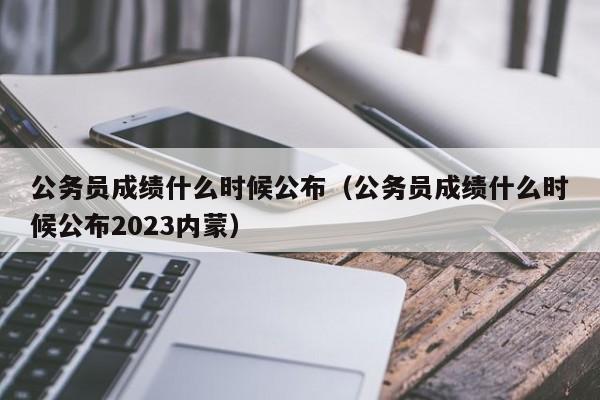 公务员成绩什么时候公布（公务员成绩什么时候公布2023内蒙）